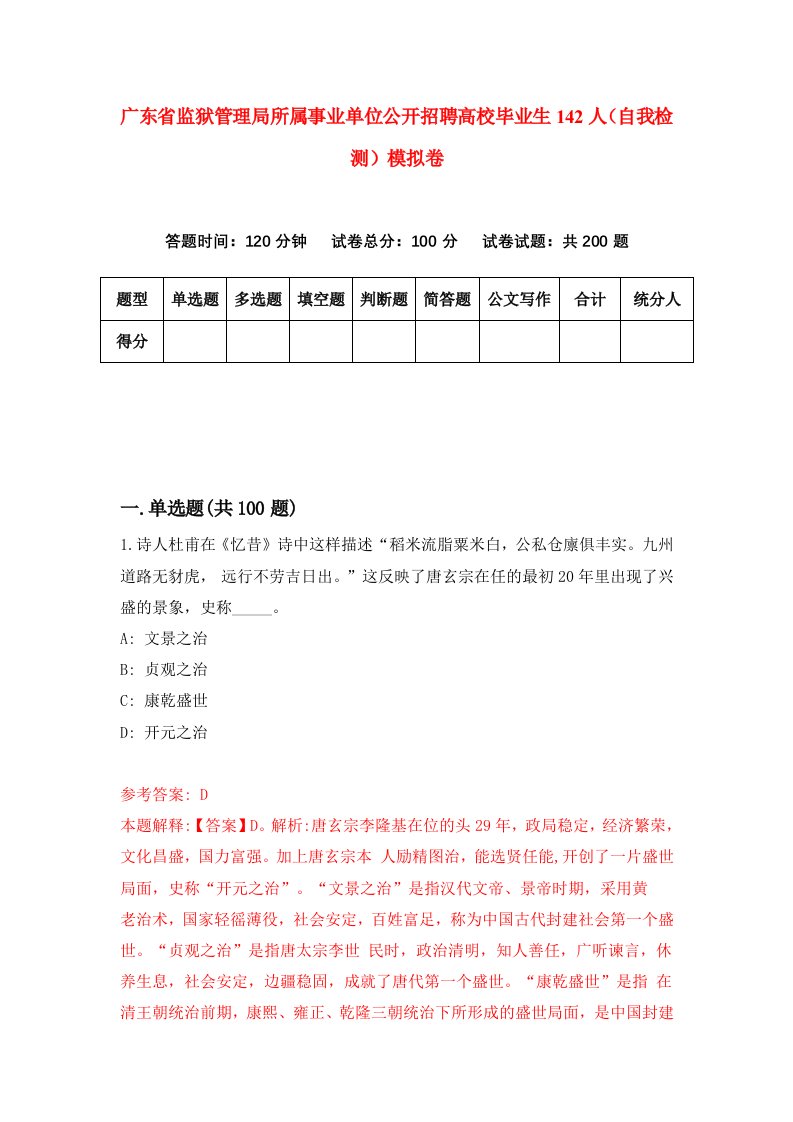 广东省监狱管理局所属事业单位公开招聘高校毕业生 142 人（自我检测）模拟卷

答题时间：120 分钟　试卷总分：100 分　试卷试题：共 200 题

| 题型 | 单选题 | 多选题 | 填空题 | 判断题 | 简答题 | 公文写作 | 合计 | 统分人 |
|---|---|---|---|---|---|---|---|---|
| 得分 | | | | | | | | |

一.单选题(共 100 题)

1.诗人杜甫在《忆昔》诗中这样描述“稻米流脂粟米白，公私仓廪俱丰实。九州道路无豺虎， 远行不劳吉日出。”这反映了唐玄宗在任的最初 20 年里出现了兴盛的景象，史称_____。

A: 文景之治

B: 贞观之治

C: 康乾盛世

D: 开元之治

参考答案: D

本题解释:【答案】D。解析:唐玄宗李隆基在位的头 29 年，政局稳定，经济繁荣，文化昌盛，国力富强。加上唐玄宗本 人励精图治，能选贤任能,开创了一片盛世局面，史称“开元之治”。“文景之治”是指汉代文帝、景帝时期，采用黄老治术，国家轻徭薄役，社会安定，百姓富足，称为中国古代封建社会第一个盛世。“贞观之治”是指唐太宗李世 民时，政治清明，知人善任，广听谏言，休养生息，社会安定，边疆稳固，成就了唐代第一个盛世。“康乾盛世”是指 在清王朝统治前期，康熙、雍正、乾隆三朝统治下所形成的盛世局面，是中国封建